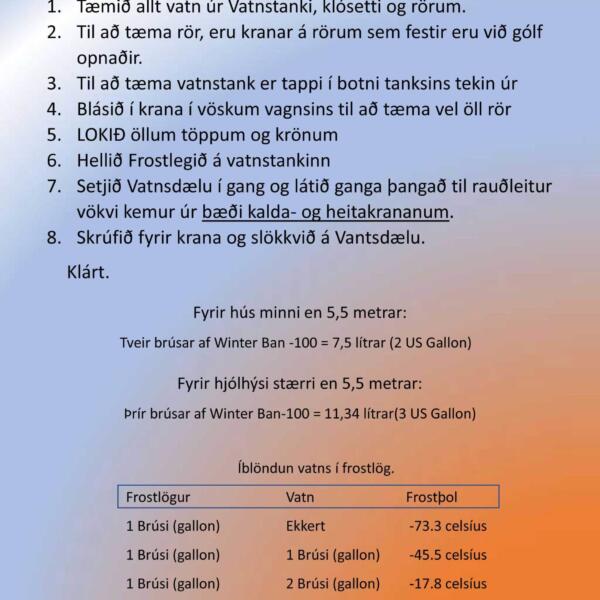 1. Tæmið allt vatn úr Vatnstanki, klósetti og rörum.
2. Til að tæma rör, eru kranar á rörum sem festir eru við gólf opnaðir.
3. Til að tæma vatnstank er tappi í botni tanksins tekin úr
4. Blásið í krana í vöskum vagnsins til að tæma vel öll rör
5. LOKIÐ öllum töppum og krönum
6. Hellið Frostlegið á vatnstankinn
7. Setjið Vatnsdælu í gang og látið ganga þangað til rauðleitur vökvi kemur úr bæði kalda- og heitakrananum.
8. Skrúfið fyrir krana og slökkvið á Vantsdælu.

Klárt.

Fyrir hús minni en 5,5 metrar:

Tveir brúsar af Winter Ban -100 = 7,5 lítrar (2 US Gallon)

Fyrir hjólhýsi stærri en 5,5 metrar:

Þrír brúsar af Winter Ban-100 = 11,34 lítrar(3 US Gallon)

Íblöndun vatns í frostlög.

| Frostlögur | Vatn | Frostþol |
|---|---|---|
| 1 Brúsi (gallon) | Ekkert | -73.3 celsíus |
| 1 Brúsi (gallon) | 1 Brúsi (gallon) | -45.5 celsíus |
| 1 Brúsi (gallon) | 2 Brúsi (gallon) | -17.8 celsíus |